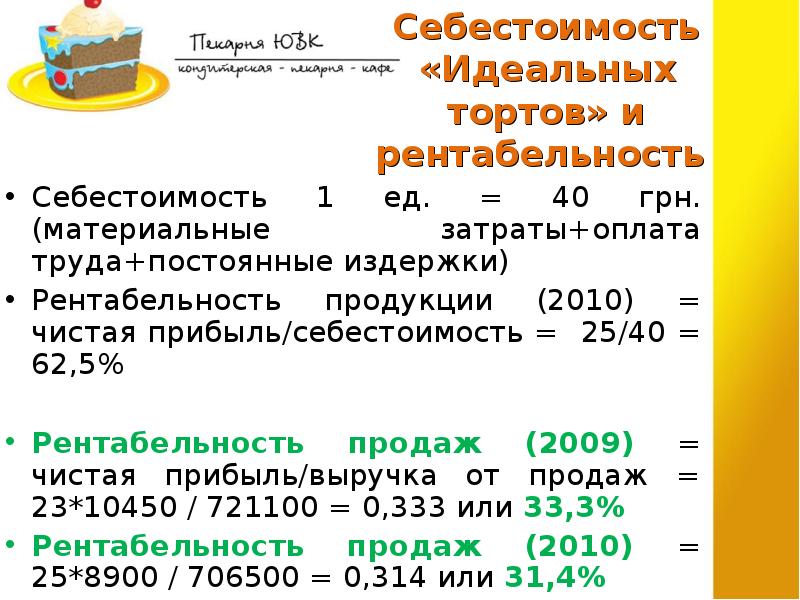 Пекарня ЮВК
кондитерская - пекарня - кафе

Себестоимость «Идеальных тортов» и рентабельность

• Себестоимость 1 ед. = 40 грн. (материальные затраты+оплата труда+постоянные издержки)
• Рентабельность продукции (2010) = чистая прибыль/себестоимость = 25/40 = 62,5%

• Рентабельность продаж (2009) = чистая прибыль/выручка от продаж = 23*10450 / 721100 = 0,333 или 33,3%
• Рентабельность продаж (2010) = 25*8900 / 706500 = 0,314 или 31,4%